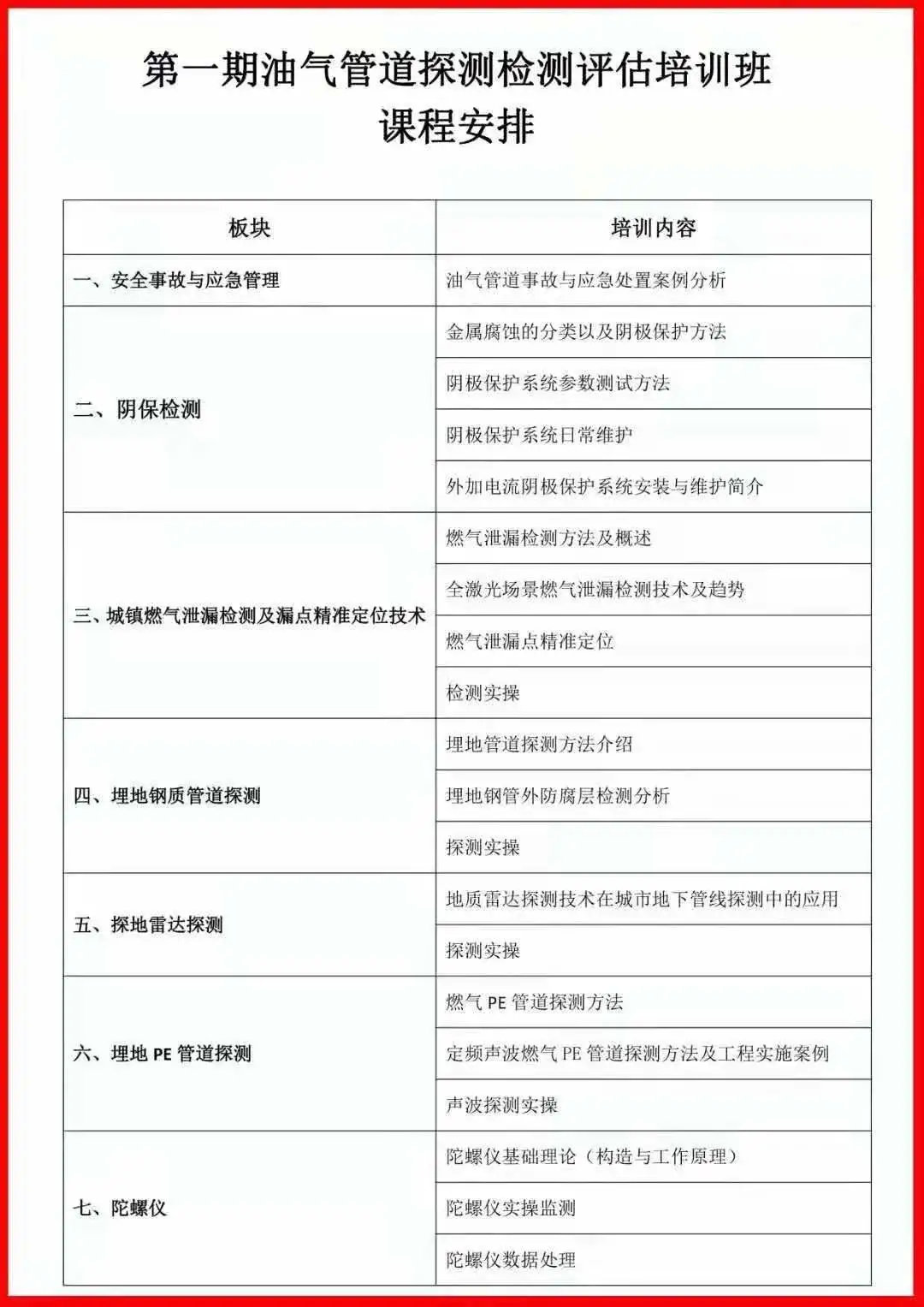 第一期油气管道探测检测评估培训班
课程安排

| 板块 | 培训内容 |
|---|---|
| 一、安全事故与应急管理 | 油气管道事故与应急处置案例分析 |
| 二、阴保检测 | 金属腐蚀的分类以及阴极保护方法 |
| | 阴极保护系统参数测试方法 |
| | 阴极保护系统日常维护 |
| | 外加电流阴极保护系统安装与维护简介 |
| 三、城镇燃气泄漏检测及漏点精准定位技术 | 燃气泄漏检测方法及概述 |
| | 全激光场景燃气泄漏检测技术及趋势 |
| | 燃气泄漏点精准定位 |
| | 检测实操 |
| 四、埋地钢质管道探测 | 埋地管道探测方法介绍 |
| | 埋地钢管外防腐层检测分析 |
| | 探测实操 |
| 五、探地雷达探测 | 地质雷达探测技术在城市地下管线探测中的应用 |
| | 探测实操 |
| 六、埋地 PE 管道探测 | 燃气 PE 管道探测方法 |
| | 定频声波燃气 PE 管道探测方法及工程实施案例 |
| | 声波探测实操 |
| 七、陀螺仪 | 陀螺仪基础理论（构造与工作原理） |
| | 陀螺仪实操监测 |
| | 陀螺仪数据处理 |